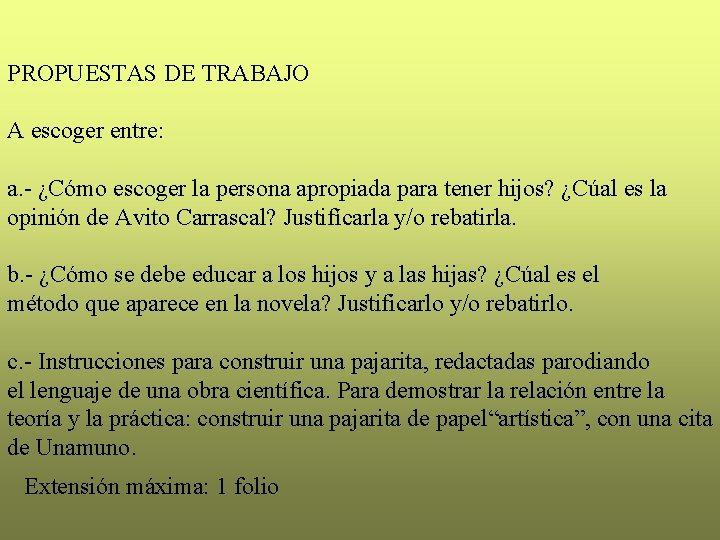 PROPUESTAS DE TRABAJO

A escoger entre:

a.- ¿Cómo escoger la persona apropiada para tener hijos? ¿Cúal es la opinión de Avito Carrascal? Justificarla y/o rebatirla.

b.- ¿Cómo se debe educar a los hijos y a las hijas? ¿Cúal es el método que aparece en la novela? Justificarlo y/o rebatirlo.

c.- Instrucciones para construir una pajarita, redactadas parodiando el lenguaje de una obra científica. Para demostrar la relación entre la teoría y la práctica: construir una pajarita de papel“artística”, con una cita de Unamuno.

Extensión máxima: 1 folio